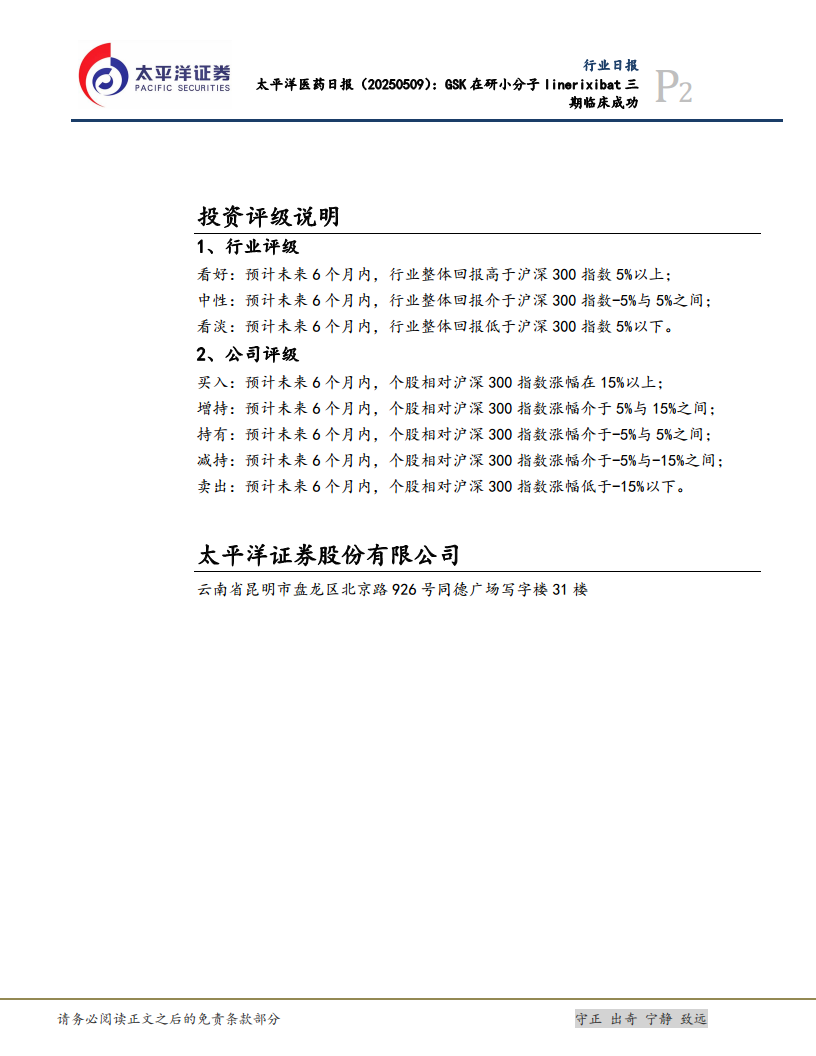 太平洋证券
PACIFIC SECURITIES

行业日报

太平洋医药日报（20250509）：GSK在研小分子linerixibat三期临床成功

P2

投资评级说明

1、行业评级

看好：预计未来6个月内，行业整体回报高于沪深300指数5%以上；

中性：预计未来6个月内，行业整体回报介于沪深300指数-5%与5%之间；

看淡：预计未来6个月内，行业整体回报低于沪深300指数5%以下。

2、公司评级

买入：预计未来6个月内，个股相对沪深300指数涨幅在15%以上；

增持：预计未来6个月内，个股相对沪深300指数涨幅介于5%与15%之间；

持有：预计未来6个月内，个股相对沪深300指数涨幅介于-5%与5%之间；

减持：预计未来6个月内，个股相对沪深300指数涨幅介于-5%与-15%之间；

卖出：预计未来6个月内，个股相对沪深300指数涨幅低于-15%以下。

太平洋证券股份有限公司

云南省昆明市盘龙区北京路926号同德广场写字楼31楼

请务必阅读正文之后的免责条款部分

守正 出奇 宁静 致远